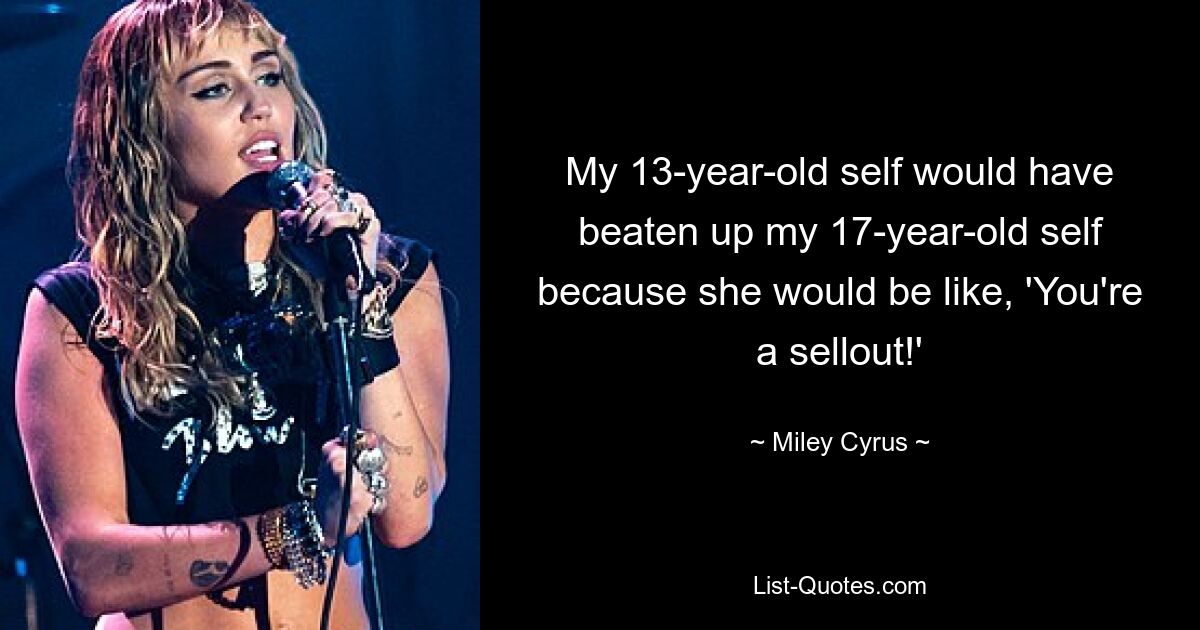 My 13-year-old self would have beaten up my 17-year-old self because she would be like, 'You're a sellout!'

~ Miley Cyrus ~

List-Quotes.com